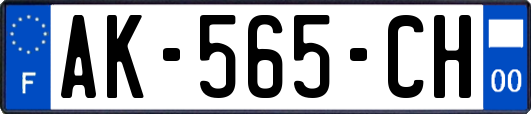 F
AK-565-CH
00